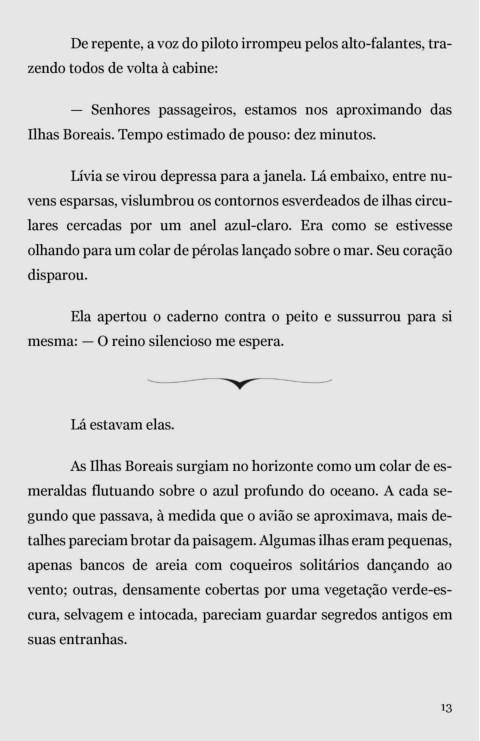 De repente, a voz do piloto irrompeu pelos alto-falantes, trazendo todos de volta à cabine:

— Senhores passageiros, estamos nos aproximando das Ilhas Boreais. Tempo estimado de pouso: dez minutos.

Lívia se virou depressa para a janela. Lá embaixo, entre nuvens esparsas, vislumbrou os contornos esverdeados de ilhas circulares cercadas por um anel azul-claro. Era como se estivesse olhando para um colar de pérolas lançado sobre o mar. Seu coração disparou.

Ela apertou o caderno contra o peito e sussurrou para si mesma: — O reino silencioso me espera.

Lá estavam elas.

As Ilhas Boreais surgiam no horizonte como um colar de esmeraldas flutuando sobre o azul profundo do oceano. A cada segundo que passava, à medida que o avião se aproximava, mais detalhes pareciam brotar da paisagem. Algumas ilhas eram pequenas, apenas bancos de areia com coqueiros solitários dançando ao vento; outras, densamente cobertas por uma vegetação verde-escura, selvagem e intocada, pareciam guardar segredos antigos em suas entranhas.

13